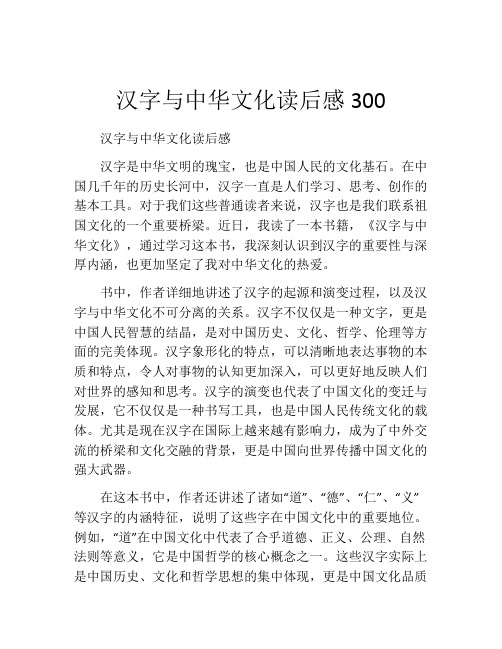 汉字与中华文化读后感 300

汉字与中华文化读后感

汉字是中华文明的瑰宝，也是中国人民的文化基石。在中国几千年的历史长河中，汉字一直是人们学习、思考、创作的基本工具。对于我们这些普通读者来说，汉字也是我们联系祖国文化的一个重要桥梁。近日，我读了一本书籍，《汉字与中华文化》，通过学习这本书，我深刻认识到汉字的重要性与深厚内涵，也更加坚定了我对中华文化的热爱。

书中，作者详细地讲述了汉字的起源和演变过程，以及汉字与中华文化不可分离的关系。汉字不仅仅是一种文字，更是中国人民智慧的结晶，是对中国历史、文化、哲学、伦理等方面的完美体现。汉字象形化的特点，可以清晰地表达事物的本质和特点，令人对事物的认知更加深入，可以更好地反映人们对世界的感知和思考。汉字的演变也代表了中国文化的变迁与发展，它不仅仅是一种书写工具，也是中国人民传统文化的载体。尤其是现在汉字在国际上越来越有影响力，成为了中外交流的桥梁和文化交融的背景，更是中国向世界传播中国文化的强大武器。

在这本书中，作者还讲述了诸如“道”、“德”、“仁”、“义”等汉字的内涵特征，说明了这些字在中国文化中的重要地位。例如，“道”在中国文化中代表了合乎道德、正义、公理、自然法则等意义，它是中国哲学的核心概念之一。这些汉字实际上是中国历史、文化和哲学思想的集中体现，更是中国文化品质